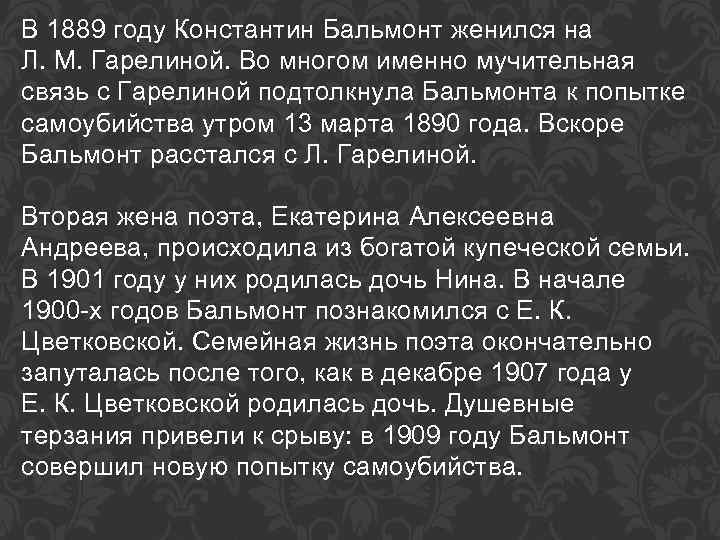 В 1889 году Константин Бальмонт женился на Л. М. Гарелиной. Во многом именно мучительная связь с Гарелиной подтолкнула Бальмонта к попытке самоубийства утром 13 марта 1890 года. Вскоре Бальмонт расстался с Л. Гарелиной.

Вторая жена поэта, Екатерина Алексеевна Андреева, происходила из богатой купеческой семьи. В 1901 году у них родилась дочь Нина. В начале 1900-х годов Бальмонт познакомился с Е. К. Цветковской. Семейная жизнь поэта окончательно запуталась после того, как в декабре 1907 года у Е. К. Цветковской родилась дочь. Душевные терзания привели к срыву: в 1909 году Бальмонт совершил новую попытку самоубийства.